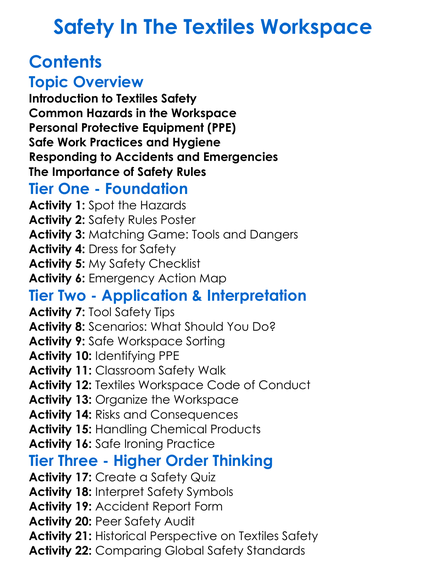 Safety In The Textiles Workspace

Contents

Topic Overview

Introduction to Textiles Safety
Common Hazards in the Workspace
Personal Protective Equipment (PPE)
Safe Work Practices and Hygiene
Responding to Accidents and Emergencies
The Importance of Safety Rules

Tier One - Foundation

Activity 1: Spot the Hazards
Activity 2: Safety Rules Poster
Activity 3: Matching Game: Tools and Dangers
Activity 4: Dress for Safety
Activity 5: My Safety Checklist
Activity 6: Emergency Action Map

Tier Two - Application & Interpretation

Activity 7: Tool Safety Tips
Activity 8: Scenarios: What Should You Do?
Activity 9: Safe Workspace Sorting
Activity 10: Identifying PPE
Activity 11: Classroom Safety Walk
Activity 12: Textiles Workspace Code of Conduct
Activity 13: Organize the Workspace
Activity 14: Risks and Consequences
Activity 15: Handling Chemical Products
Activity 16: Safe Ironing Practice

Tier Three - Higher Order Thinking

Activity 17: Create a Safety Quiz
Activity 18: Interpret Safety Symbols
Activity 19: Accident Report Form
Activity 20: Peer Safety Audit
Activity 21: Historical Perspective on Textiles Safety
Activity 22: Comparing Global Safety Standards